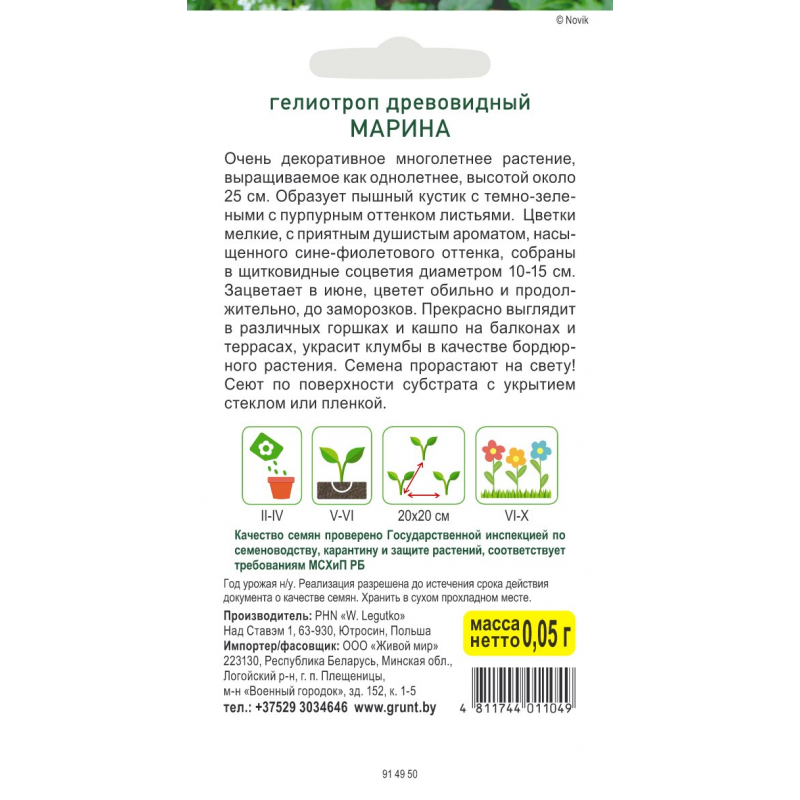 © Novik

гелиотроп древовидный
МАРИНА

Очень декоративное многолетнее растение, выращиваемое как однолетнее, высотой около 25 см. Образует пышный кустик с темно-зелеными с пурпурным оттенком листьями. Цветки мелкие, с приятным душистым ароматом, насыщенного сине-фиолетового оттенка, собраны в щитковидные соцветия диаметром 10-15 см. Зацветает в июне, цветет обильно и продолжительно, до заморозков. Прекрасно выглядит в различных горшках и кашпо на балконах и террасах, украсит клумбы в качестве бордюрного растения. Семена прорастают на свету! Сеют по поверхности субстрата с укрытием стеклом или пленкой.

II-IV
V-VI
20x20 см
VI-X

Качество семян проверено Государственной инспекцией по семеноводству, карантину и защите растений, соответствует требованиям МСХиП РБ

Год урожая н/у. Реализация разрешена до истечения срока действия документа о качестве семян. Хранить в сухом прохладном месте.

Производитель: PHN «W. Legutko»
Над Ставэм 1, 63-930, Ютросин, Польша
Импортер/фасовщик: ООО «Живой мир»
223130, Республика Беларусь, Минская обл., Логойский р-н, г. п. Плещеницы, м-н «Военный городок», зд. 152, к. 1-5
тел.: +37529 3034646 www.grunt.by

масса нетто 0,05 г

4 811744 011049

91 49 50